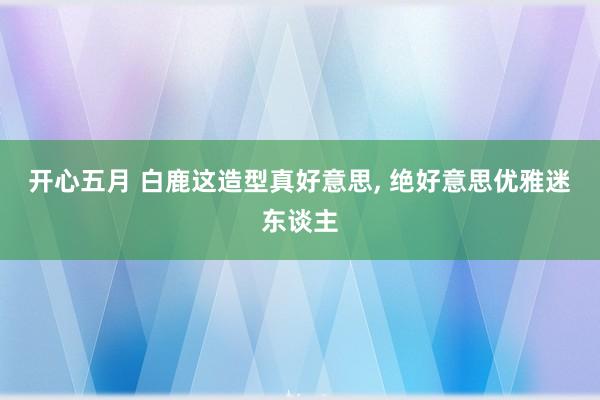 开心五月 白鹿这造型真好意思, 绝好意思优雅迷东谈主